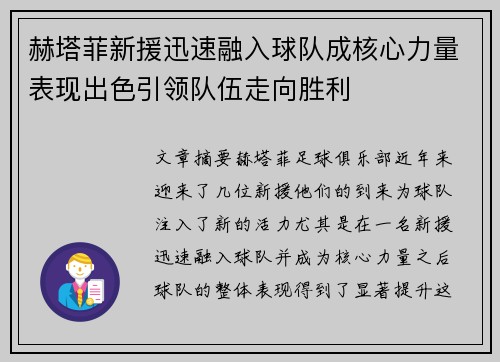 赫塔菲新援迅速融入球队成核心力量表现出色引领队伍走向胜利

文章摘要赫塔菲足球俱乐部近年来迎来了几位新援他们的到来为球队注入了新的活力尤其是在一名新援迅速融入球队并成为核心力量之后球队的整体表现得到了显著提升这